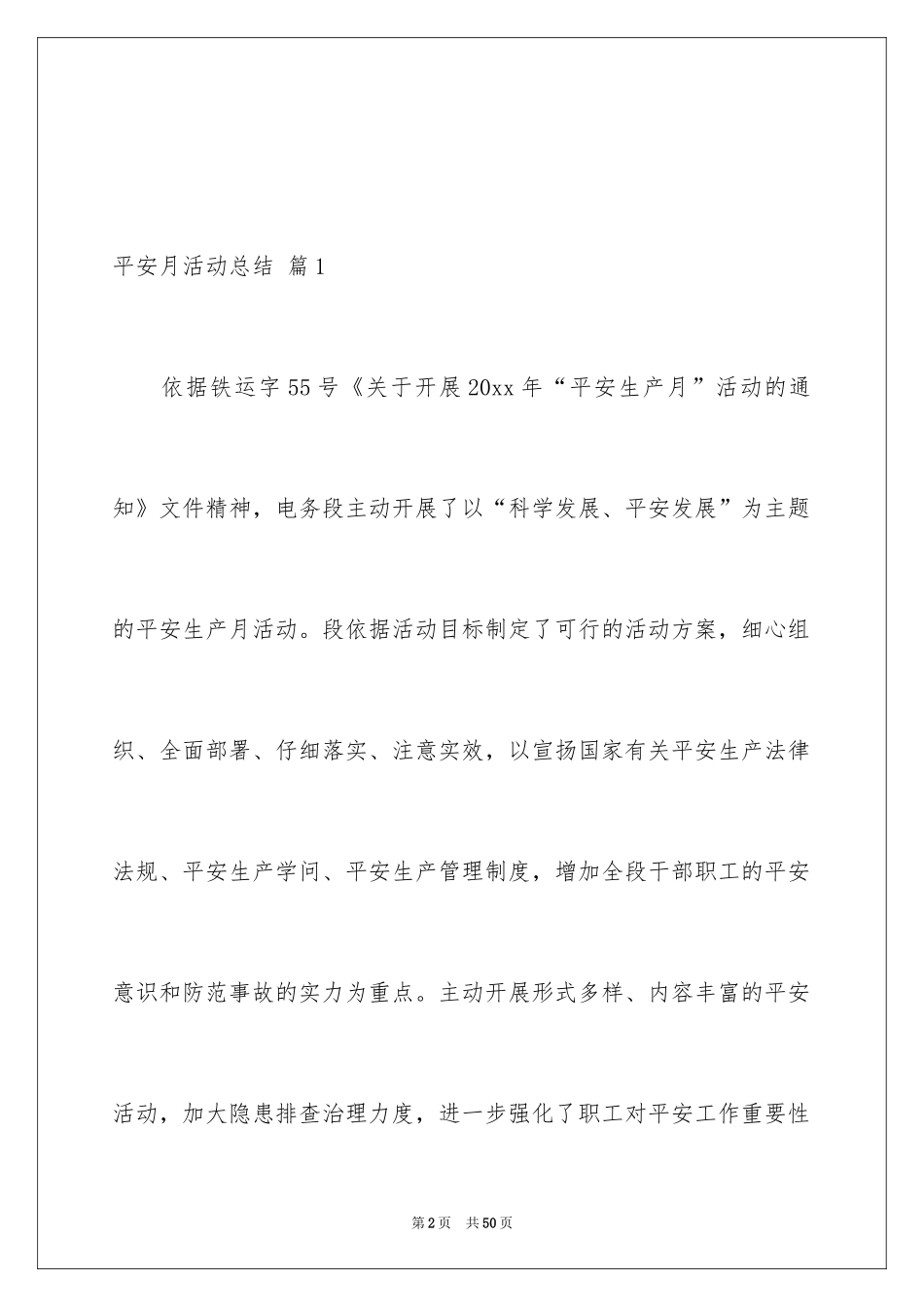 平安月活动总结 篇1

依据铁运字55号《关于开展20xx年“平安生产月”活动的通知》文件精神，电务段主动开展了以“科学发展、平安发展”为主题的平安生产月活动。段依据活动目标制定了可行的活动方案，细心组织、全面部署、仔细落实、注意实效，以宣扬国家有关平安生产法律法规、平安生产学问、平安生产管理制度，增加全段干部职工的平安意识和防范事故的实力为重点。主动开展形式多样、内容丰富的平安活动，加大隐患排查治理力度，进一步强化了职工对平安工作重要性

第2页 共50页